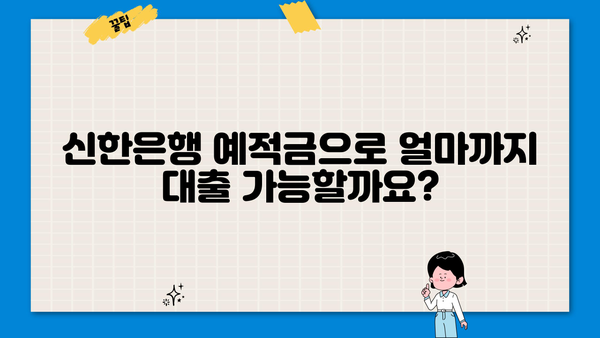 꿀팁

신한은행 예적금으로 얼마까지 대출 가능할까요?